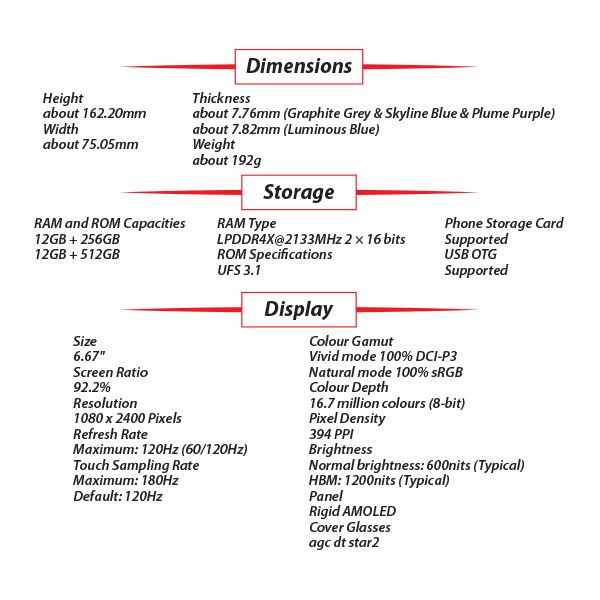 Dimensions

Height
about 162.20mm
Width
about 75.05mm

Thickness
about 7.76mm (Graphite Grey & Skyline Blue & Plume Purple)
about 7.82mm (Luminous Blue)
Weight
about 192g

Storage

RAM and ROM Capacities
12GB + 256GB
12GB + 512GB

RAM Type
LPDDR4X@2133MHz 2 × 16 bits
ROM Specifications
UFS 3.1

Phone Storage Card
Supported
USB OTG
Supported

Display

Size
6.67"
Screen Ratio
92.2%
Resolution
1080 x 2400 Pixels
Refresh Rate
Maximum: 120Hz (60/120Hz)
Touch Sampling Rate
Maximum: 180Hz
Default: 120Hz

Colour Gamut
Vivid mode 100% DCI-P3
Natural mode 100% sRGB
Colour Depth
16.7 million colours (8-bit)
Pixel Density
394 PPI
Brightness
Normal brightness: 600nits (Typical)
HBM: 1200nits (Typical)
Panel
Rigid AMOLED
Cover Glasses
agc dt star2